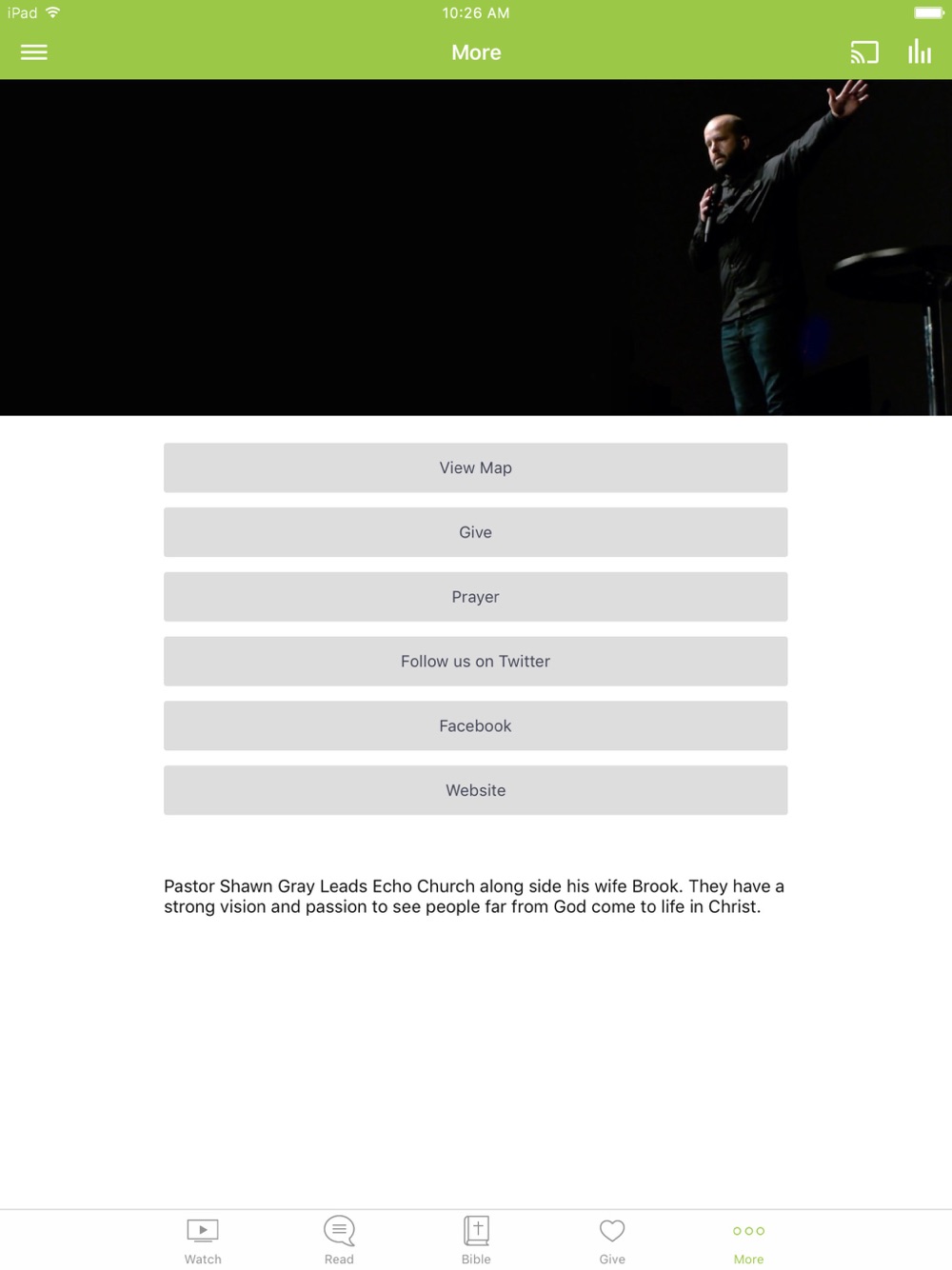 iPad 10:26 AM

More

View Map

Give

Prayer

Follow us on Twitter

Facebook

Website

Pastor Shawn Gray Leads Echo Church along side his wife Brook. They have a strong vision and passion to see people far from God come to life in Christ.

Watch Read Bible Give More